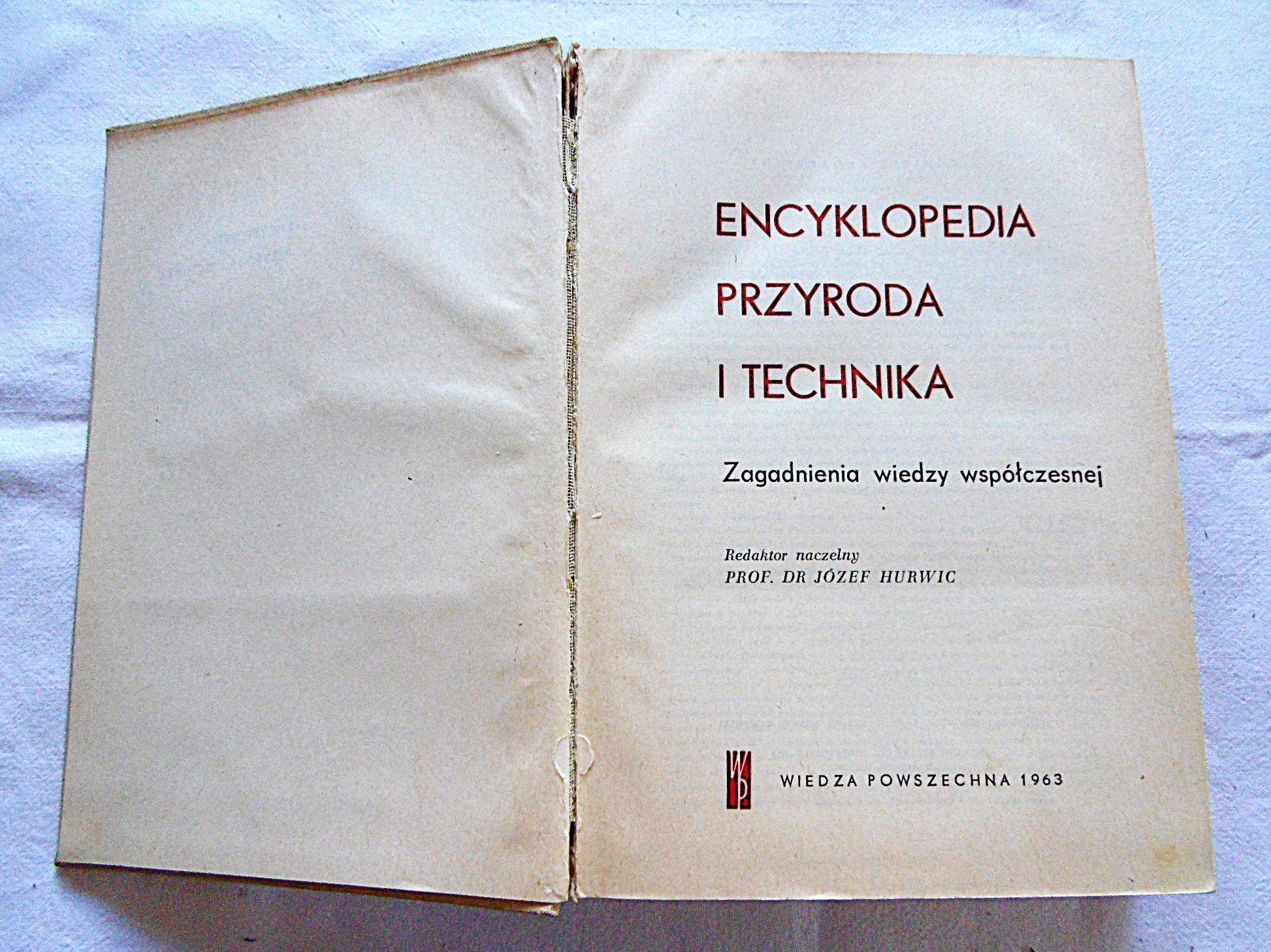 ENCYKLOPEDIA
PRZYRODA
I TECHNIKA

Zagadnienia wiedzy współczesnej

Redaktor naczelny
PROF. DR JÓZEF HURWIC

WP

WIEDZA POWSZECHNA 1963